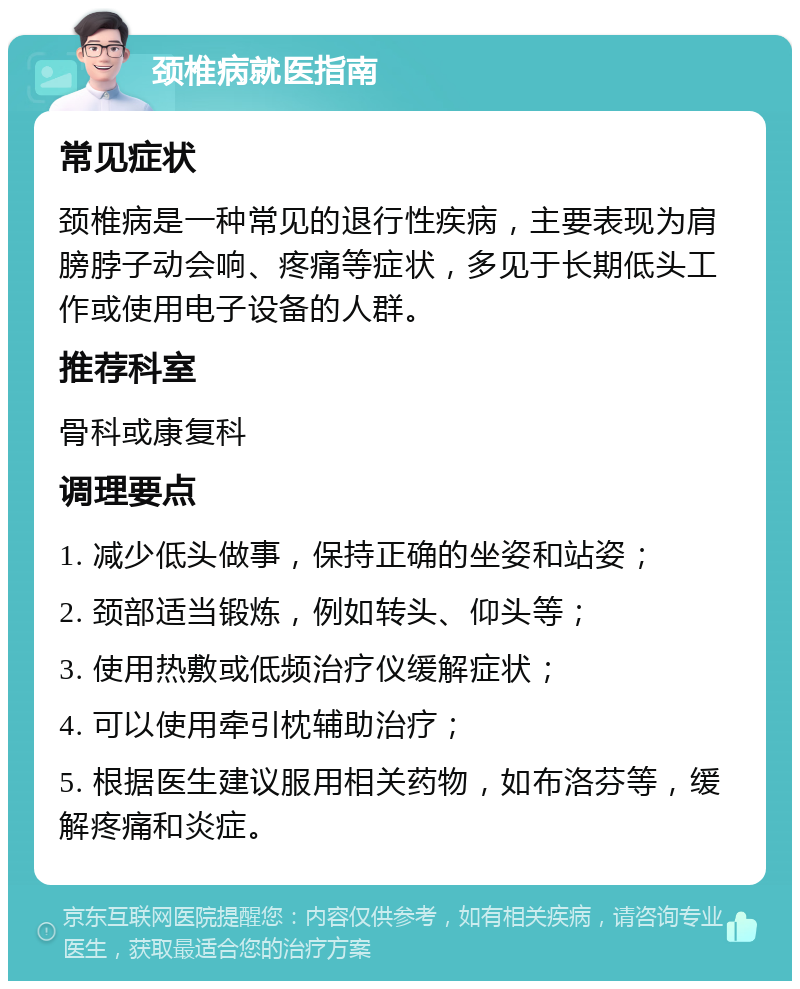 颈椎病就医指南

常见症状

颈椎病是一种常见的退行性疾病，主要表现为肩膀脖子动会响、疼痛等症状，多见于长期低头工作或使用电子设备的人群。

推荐科室

骨科或康复科

调理要点

1. 减少低头做事，保持正确的坐姿和站姿；

2. 颈部适当锻炼，例如转头、仰头等；

3. 使用热敷或低频治疗仪缓解症状；

4. 可以使用牵引枕辅助治疗；

5. 根据医生建议服用相关药物，如布洛芬等，缓解疼痛和炎症。

京东互联网医院提醒您：内容仅供参考，如有相关疾病，请咨询专业医生，获取最适合您的治疗方案